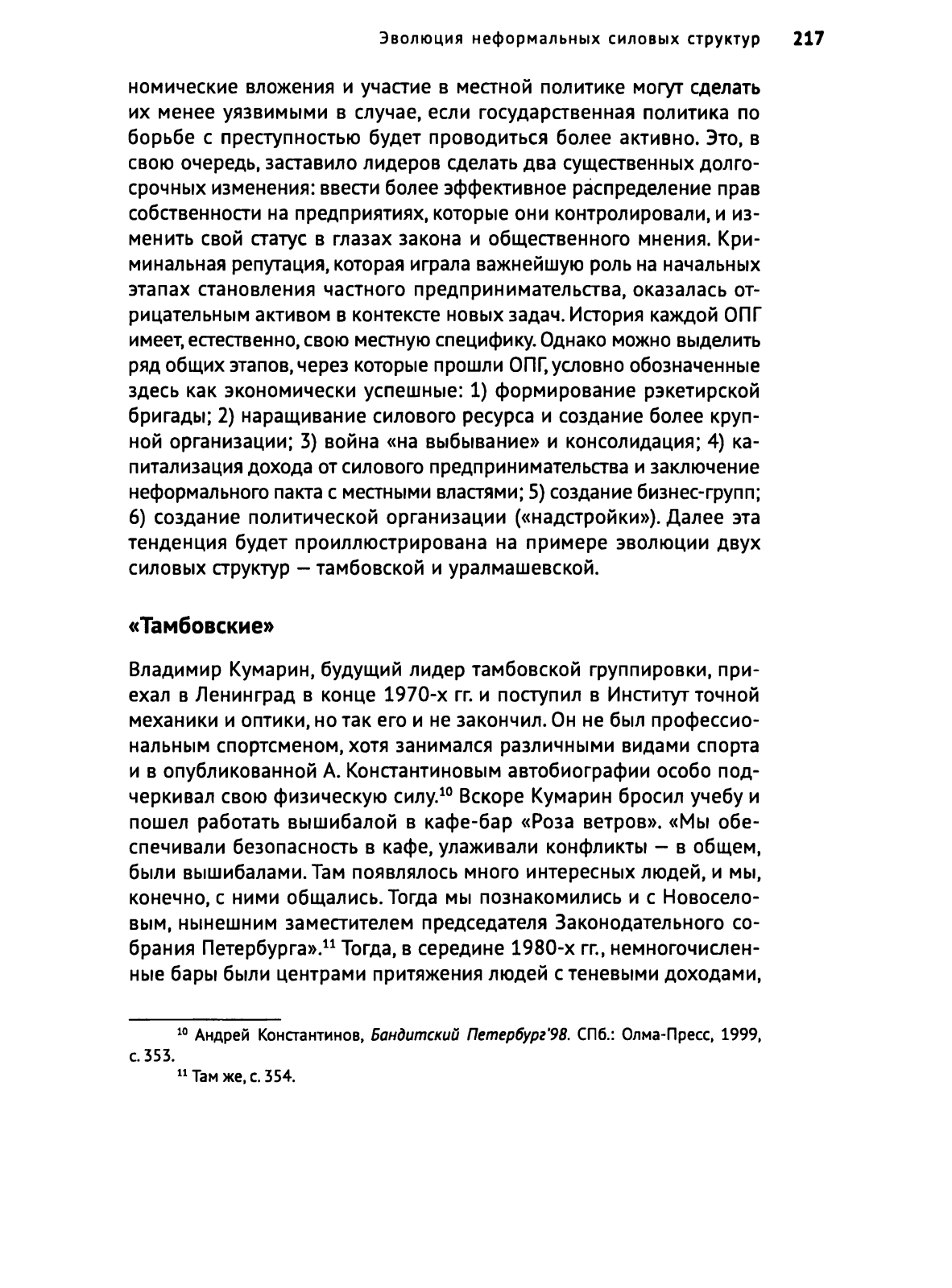 Эволюция неформальных силовых структур 217

номические вложения и участие в местной политике могут сделать их менее уязвимыми в случае, если государственная политика по борьбе с преступностью будет проводиться более активно. Это, в свою очередь, заставило лидеров сделать два существенных долгосрочных изменения: ввести более эффективное распределение прав собственности на предприятиях, которые они контролировали, и изменить свой статус в глазах закона и общественного мнения. Криминальная репутация, которая играла важнейшую роль на начальных этапах становления частного предпринимательства, оказалась отрицательным активом в контексте новых задач. История каждой ОПГ имеет, естественно, свою местную специфику. Однако можно выделить ряд общих этапов, через которые прошли ОПГ, условно обозначенные здесь как экономически успешные: 1) формирование рэкетирской бригады; 2) наращивание силового ресурса и создание более крупной организации; 3) война «на выбывание» и консолидация; 4) капитализация дохода от силового предпринимательства и заключение неформального пакта с местными властями; 5) создание бизнес-групп; 6) создание политической организации («надстройки»). Далее эта тенденция будет проиллюстрирована на примере эволюции двух силовых структур — тамбовской и уралмашевской.

«Тамбовские»

Владимир Кумарин, будущий лидер тамбовской группировки, приехал в Ленинград в конце 1970-х гг. и поступил в Институт точной механики и оптики, но так его и не закончил. Он не был профессиональным спортсменом, хотя занимался различными видами спорта и в опубликованной А. Константиновым автобиографии особо подчеркивал свою физическую силу.$^{10}$ Вскоре Кумарин бросил учебу и пошел работать вышибалой в кафе-бар «Роза ветров». «Мы обеспечивали безопасность в кафе, улаживали конфликты — в общем, были вышибалами. Там появлялось много интересных людей, и мы, конечно, с ними общались. Тогда мы познакомились и с Новоселовым, нынешним заместителем председателя Законодательного собрания Петербурга».$^{11}$ Тогда, в середине 1980-х гг., немногочисленные бары были центрами притяжения людей с теневыми доходами,

$^{10}$ Андрей Константинов, Бандитский Петербург'98. СПб.: Олма-Пресс, 1999, с. 353.
$^{11}$ Там же, с. 354.